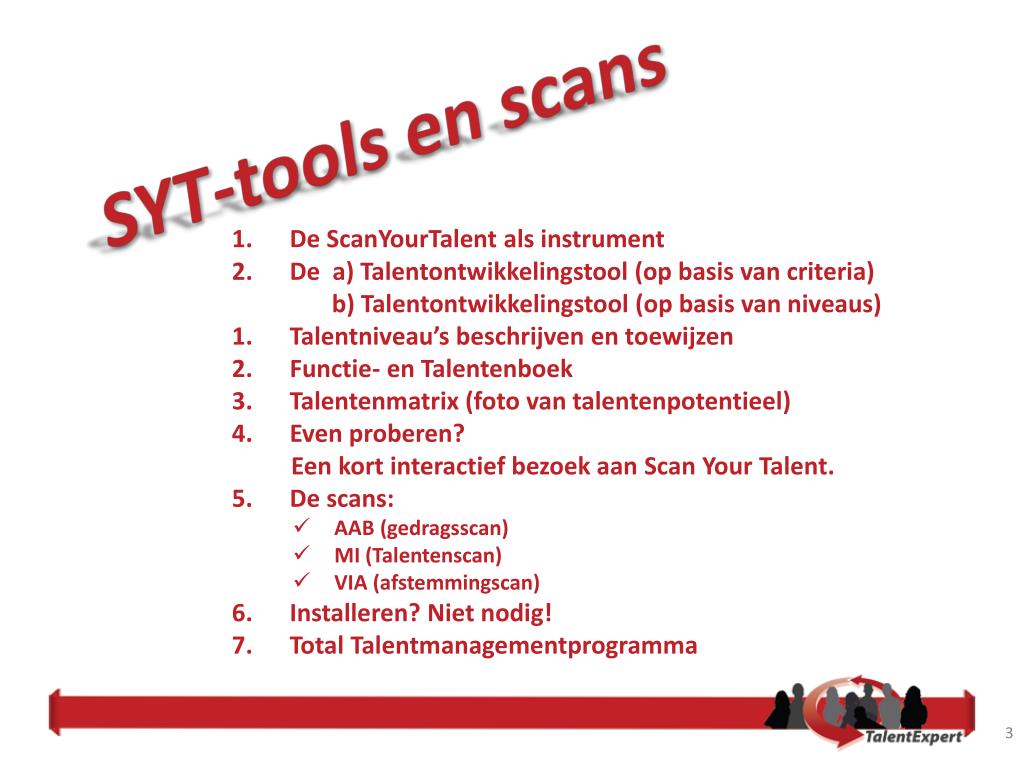 SYT-tools en scans

1. De ScanYourTalent als instrument
2. De a) Talentontwikkelingstool (op basis van criteria)
b) Talentontwikkelingstool (op basis van niveaus)
1. Talentniveau's beschrijven en toewijzen
2. Functie- en Talentenboek
3. Talentenmatrix (foto van talentenpotentieel)
4. Even proberen?
Een kort interactief bezoek aan Scan Your Talent.
5. De scans:
✓ AAB (gedragsscan)
✓ MI (Talentenscan)
✓ VIA (afstemmingscan)
6. Installeren? Niet nodig!
7. Total Talentmanagementprogramma

TalentExpert

3